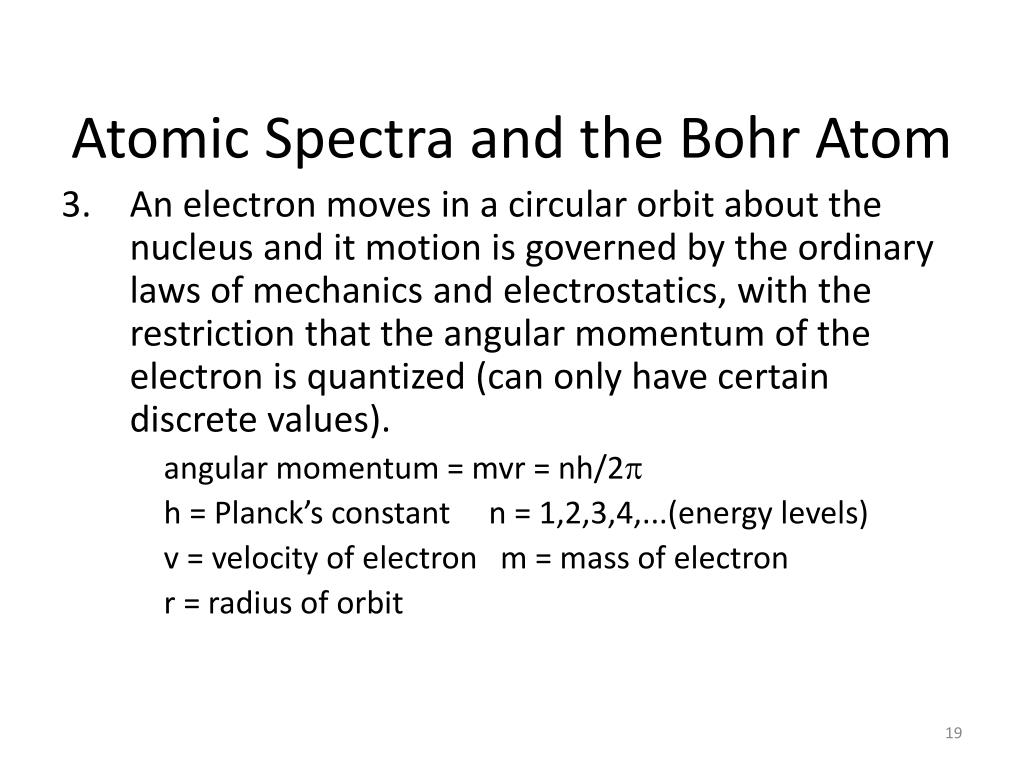 Atomic Spectra and the Bohr Atom

3. An electron moves in a circular orbit about the nucleus and it motion is governed by the ordinary laws of mechanics and electrostatics, with the restriction that the angular momentum of the electron is quantized (can only have certain discrete values).

angular momentum = mvr = nh/2$\pi$

h = Planck's constant   n = 1,2,3,4,...(energy levels)

v = velocity of electron   m = mass of electron

r = radius of orbit

19